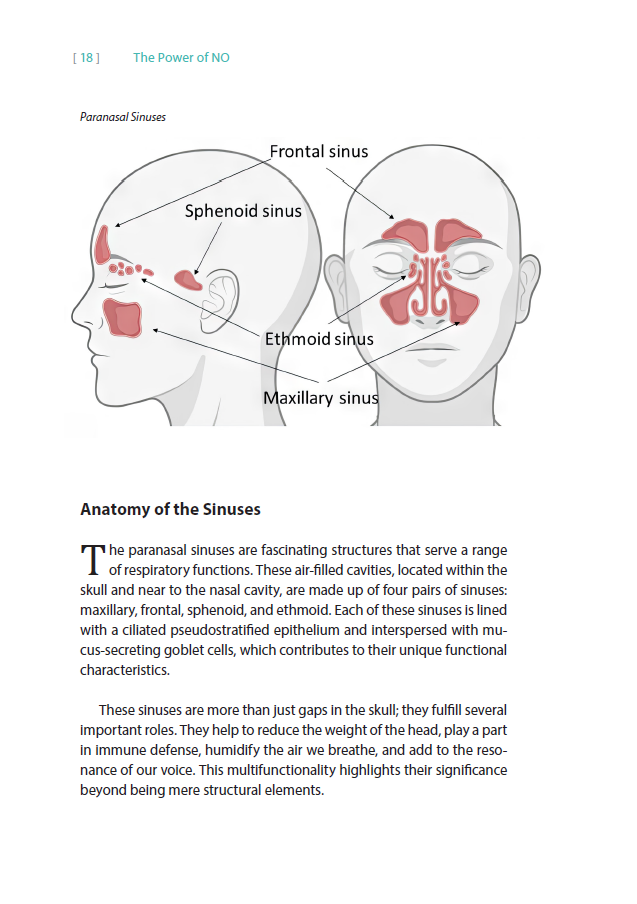 [ 18 ] The Power of NO

Paranasal Sinuses

Frontal sinus

Sphenoid sinus

Ethmoid sinus

Maxillary sinus

Anatomy of the Sinuses

The paranasal sinuses are fascinating structures that serve a range of respiratory functions. These air-filled cavities, located within the skull and near to the nasal cavity, are made up of four pairs of sinuses: maxillary, frontal, sphenoid, and ethmoid. Each of these sinuses is lined with a ciliated pseudostratified epithelium and interspersed with mucus-secreting goblet cells, which contributes to their unique functional characteristics.

These sinuses are more than just gaps in the skull; they fulfill several important roles. They help to reduce the weight of the head, play a part in immune defense, humidify the air we breathe, and add to the resonance of our voice. This multifunctionality highlights their significance beyond being mere structural elements.